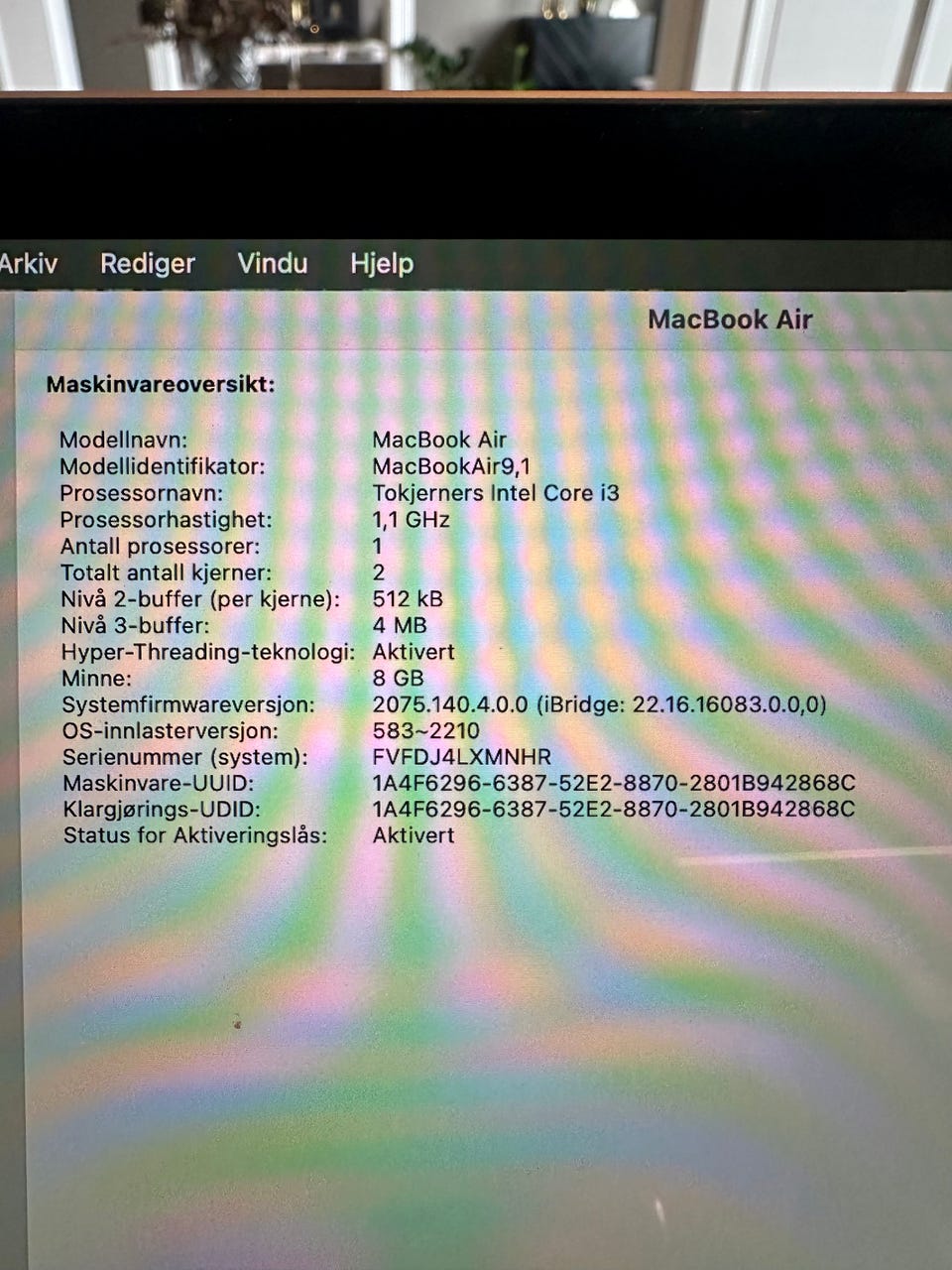 Arkiv Rediger Vindu Hjelp

MacBook Air

Maskinvareoversikt:

Modellnavn: MacBook Air
Modellidentifikator: MacBookAir9,1
Prosessornavn: Tokjerners Intel Core i3
Prosessorhastighet: 1,1 GHz
Antall prosessorer: 1
Totalt antall kjerner: 2
Nivå 2-buffer (per kjerne): 512 kB
Nivå 3-buffer: 4 MB
Hyper-Threading-teknologi: Aktivert
Minne: 8 GB
Systemfirmwareversjon: 2075.140.4.0.0 (iBridge: 22.16.16083.0.0,0)
OS-innlasterversjon: 583~2210
Serienummer (system): FVFDJ4LXMNHR
Maskinvare-UUID: 1A4F6296-6387-52E2-8870-2801B942868C
Klargjørings-UDID: 1A4F6296-6387-52E2-8870-2801B942868C
Status for Aktiveringslås: Aktivert